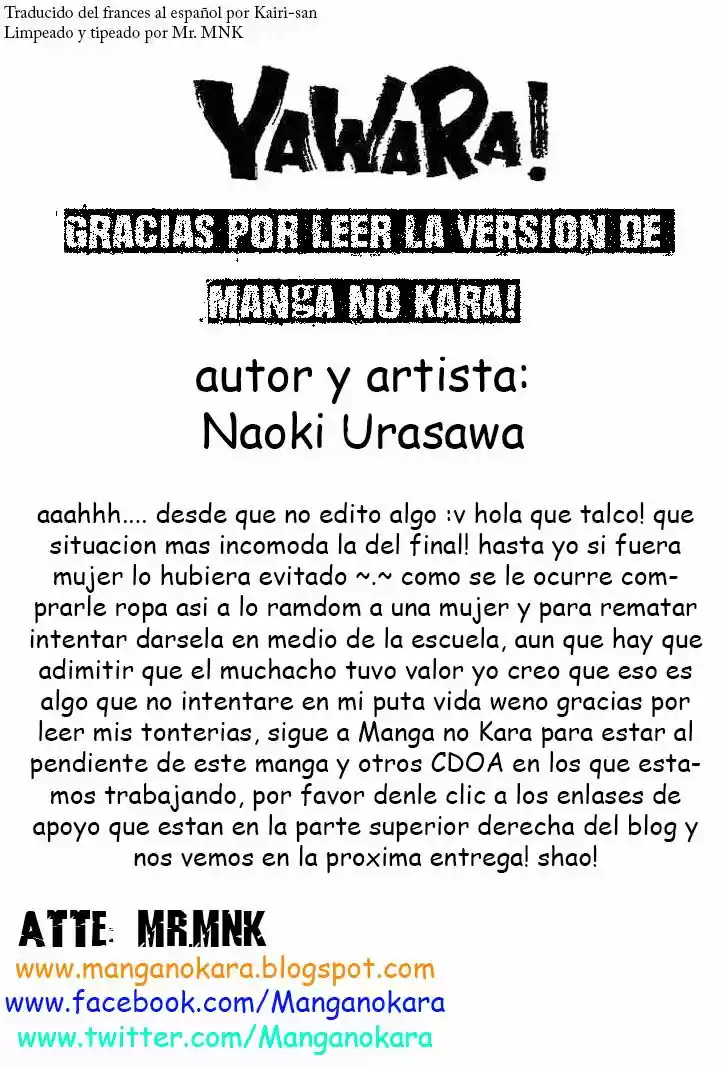 Traducido del frances al español por Kairi-san
Limpeado y tipeado por Mr. MNK

YAWARA!

GRACIAS POR LEER LA VERSION DE

MANGA NO KARA!

autor y artista:
Naoki Urasawa

aaahhh.... desde que no edito algo :v hola que talco! que situacion mas incomoda la del final! hasta yo si fuera mujer lo hubiera evitado ~.~ como se le ocurre comprarle ropa asi a lo ramdom a una mujer y para rematar intentar darsela en medio de la escuela, aun que hay que adimitir que el muchacho tuvo valor yo creo que eso es algo que no intentare en mi puta vida weno gracias por leer mis tonterias, sigue a Manga no Kara para estar al pendiente de este manga y otros CDOA en los que estamos trabajando, por favor denle clic a los enlases de apoyo que estan en la parte superior derecha del blog y nos vemos en la proxima entrega! shao!

ATTE: MR.MNK
www.manganokara.blogspot.com
www.facebook.com/Manganokara
www.twitter.com/Manganokara